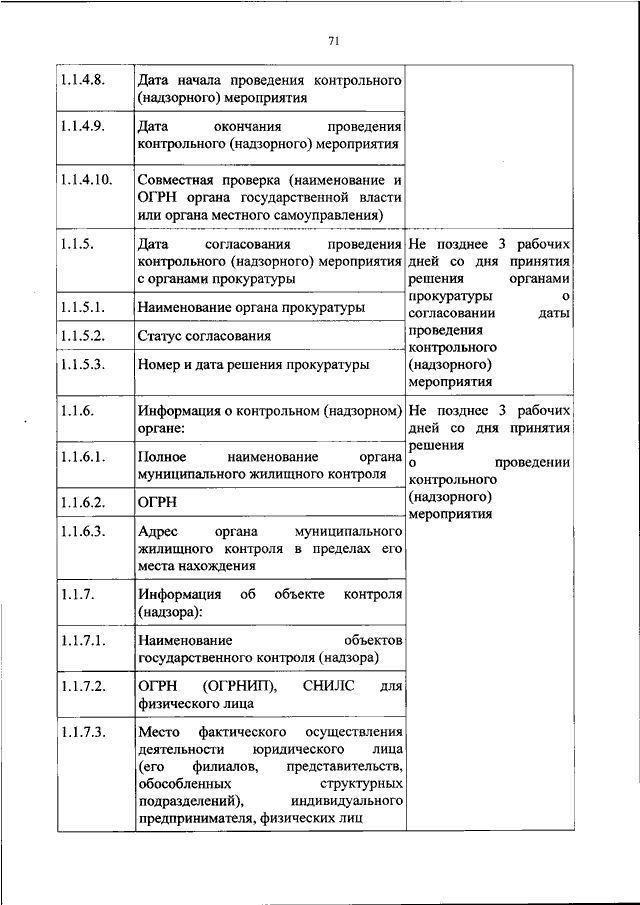 71

| | | |
|---|---|---|
| 1.1.4.8. | Дата начала проведения контрольного (надзорного) мероприятия | |
| 1.1.4.9. | Дата окончания проведения контрольного (надзорного) мероприятия | |
| 1.1.4.10. | Совместная проверка (наименование и ОГРН органа государственной власти или органа местного самоуправления) | |
| 1.1.5. | Дата согласования проведения контрольного (надзорного) мероприятия с органами прокуратуры | Не позднее 3 рабочих дней со дня принятия решения органами прокуратуры о согласовании даты проведения контрольного (надзорного) мероприятия |
| 1.1.5.1. | Наименование органа прокуратуры | |
| 1.1.5.2. | Статус согласования | |
| 1.1.5.3. | Номер и дата решения прокуратуры | |
| 1.1.6. | Информация о контрольном (надзорном) органе: | Не позднее 3 рабочих дней со дня принятия решения о проведении контрольного (надзорного) мероприятия |
| 1.1.6.1. | Полное наименование органа муниципального жилищного контроля | |
| 1.1.6.2. | ОГРН | |
| 1.1.6.3. | Адрес органа муниципального жилищного контроля в пределах его места нахождения | |
| 1.1.7. | Информация об объекте контроля (надзора): | |
| 1.1.7.1. | Наименование объектов государственного контроля (надзора) | |
| 1.1.7.2. | ОГРН (ОГРНИП), СНИЛС для физического лица | |
| 1.1.7.3. | Место фактического осуществления деятельности юридического лица (его филиалов, представительств, обособленных структурных подразделений), индивидуального предпринимателя, физических лиц | |